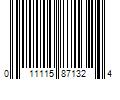 0 11115 87132 4